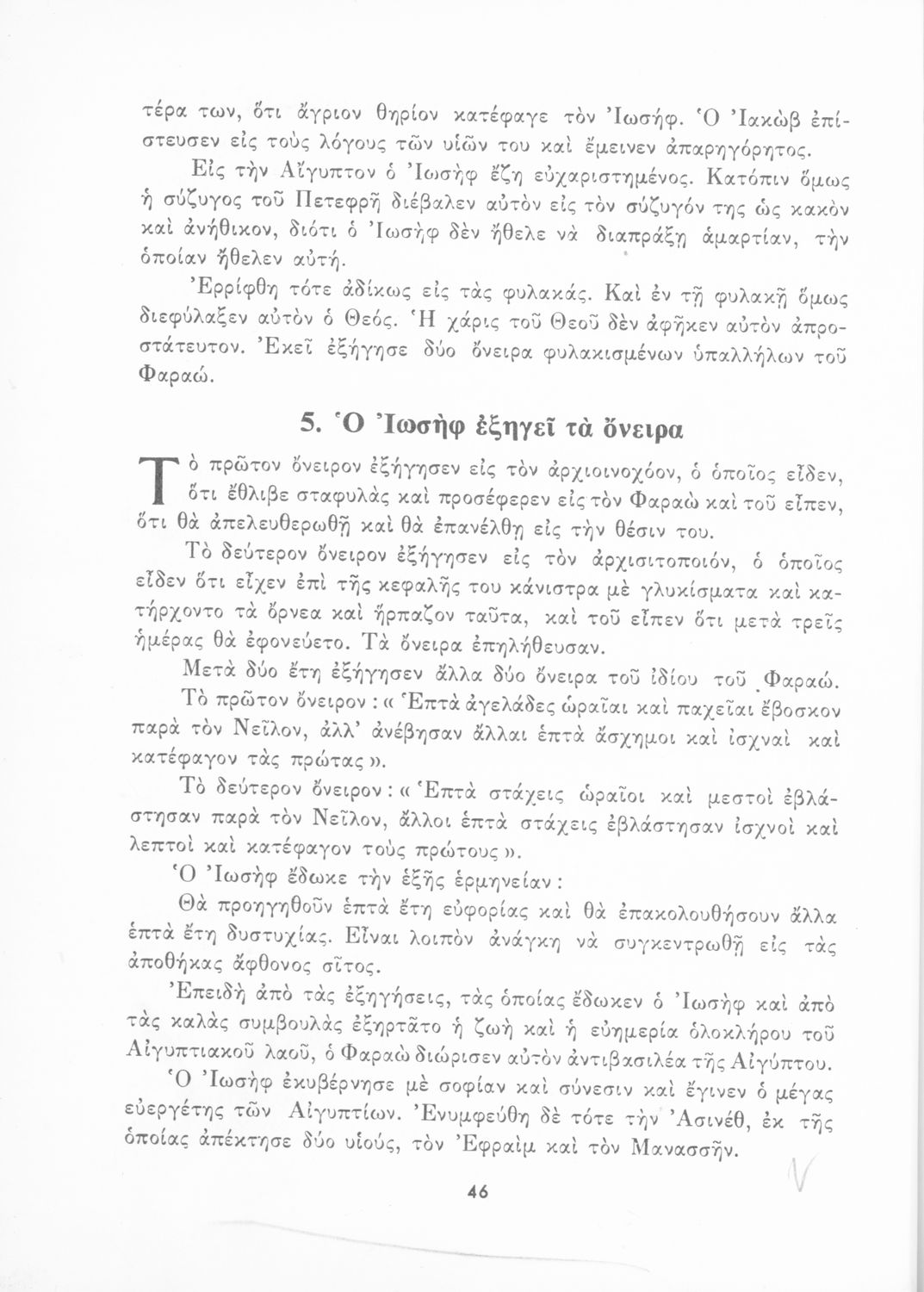 τέρα των, ὅτι ἄγριον θηρίον κατέφαγε τὸν Ἰωσήφ. Ὁ Ἰακὼβ ἐπίστευσεν εἰς τοὺς λόγους τῶν υἱῶν του καὶ ἔμεινεν ἀπαρηγόρητος.

Εἰς τὴν Αἴγυπτον ὁ Ἰωσὴφ ἔζη εὐχαριστημένος. Κατόπιν ὅμως ἡ σύζυγος τοῦ Πετεφρῆ διέβαλεν αὐτὸν εἰς τὸν σύζυγόν της ὡς κακὸν καὶ ἀνήθικον, διότι ὁ Ἰωσὴφ δὲν ἤθελε νὰ διαπράξῃ ἁμαρτίαν, τὴν ὁποίαν ἤθελεν αὐτή.

Ἐρρίφθη τότε ἀδίκως εἰς τὰς φυλακάς. Καὶ ἐν τῇ φυλακῇ ὅμως διεφύλαξεν αὐτὸν ὁ Θεός. Ἡ χάρις τοῦ Θεοῦ δὲν ἀφῆκεν αὐτὸν ἀπροστάτευτον. Ἐκεῖ ἐξήγησε δύο ὄνειρα φυλακισμένων ὑπαλλήλων τοῦ Φαραώ.

5. Ὁ Ἰωσὴφ ἐξηγεῖ τὰ ὄνειρα

Τὸ πρῶτον ὄνειρον ἐξήγησεν εἰς τὸν ἀρχιοινοχόον, ὁ ὁποῖος εἶδεν, ὅτι ἔθλιβε σταφυλὰς καὶ προσέφερεν εἰς τὸν Φαραὼ καὶ τοῦ εἶπεν, ὅτι θὰ ἀπελευθερωθῇ καὶ θὰ ἐπανέλθῃ εἰς τὴν θέσιν του.

Τὸ δεύτερον ὄνειρον ἐξήγησεν εἰς τὸν ἀρχισιτοποιόν, ὁ ὁποῖος εἶδεν ὅτι εἶχεν ἐπὶ τῆς κεφαλῆς του κάνιστρα μὲ γλυκίσματα καὶ κατήρχοντο τὰ ὄρνεα καὶ ἥρπαζον ταῦτα, καὶ τοῦ εἶπεν ὅτι μετὰ τρεῖς ἡμέρας θὰ ἐφονεύετο. Τὰ ὄνειρα ἐπηλήθευσαν.

Μετὰ δύο ἔτη ἐξήγησεν ἄλλα δύο ὄνειρα τοῦ ἰδίου τοῦ Φαραώ.

Τὸ πρῶτον ὄνειρον : « Ἑπτὰ ἀγελάδες ὡραῖαι καὶ παχεῖαι ἔβοσκον παρὰ τὸν Νεῖλον, ἀλλ' ἀνέβησαν ἄλλαι ἑπτὰ ἄσχημοι καὶ ἰσχναὶ καὶ κατέφαγον τὰς πρώτας ».

Τὸ δεύτερον ὄνειρον : « Ἑπτὰ στάχεις ὡραῖοι καὶ μεστοὶ ἐβλάστησαν παρὰ τὸν Νεῖλον, ἄλλοι ἑπτὰ στάχεις ἐβλάστησαν ἰσχνοὶ καὶ λεπτοὶ καὶ κατέφαγον τοὺς πρώτους ».

Ὁ Ἰωσὴφ ἔδωκε τὴν ἑξῆς ἑρμηνείαν :

Θὰ προηγηθοῦν ἑπτὰ ἔτη εὐφορίας καὶ θὰ ἐπακολουθήσουν ἄλλα ἑπτὰ ἔτη δυστυχίας. Εἶναι λοιπὸν ἀνάγκη νὰ συγκεντρωθῇ εἰς τὰς ἀποθήκας ἄφθονος σῖτος.

Ἐπειδὴ ἀπὸ τὰς ἐξηγήσεις, τὰς ὁποίας ἔδωκεν ὁ Ἰωσὴφ καὶ ἀπὸ τὰς καλὰς συμβουλὰς ἐξηρτᾶτο ἡ ζωὴ καὶ ἡ εὐημερία ὁλοκλήρου τοῦ Αἰγυπτιακοῦ λαοῦ, ὁ Φαραὼ διώρισεν αὐτὸν ἀντιβασιλέα τῆς Αἰγύπτου.

Ὁ Ἰωσὴφ ἐκυβέρνησε μὲ σοφίαν καὶ σύνεσιν καὶ ἔγινεν ὁ μέγας εὐεργέτης τῶν Αἰγυπτίων. Ἐνυμφεύθη δὲ τότε τὴν Ἀσινέθ, ἐκ τῆς ὁποίας ἀπέκτησε δύο υἱούς, τὸν Ἐφραὶμ καὶ τὸν Μανασσῆν.

46